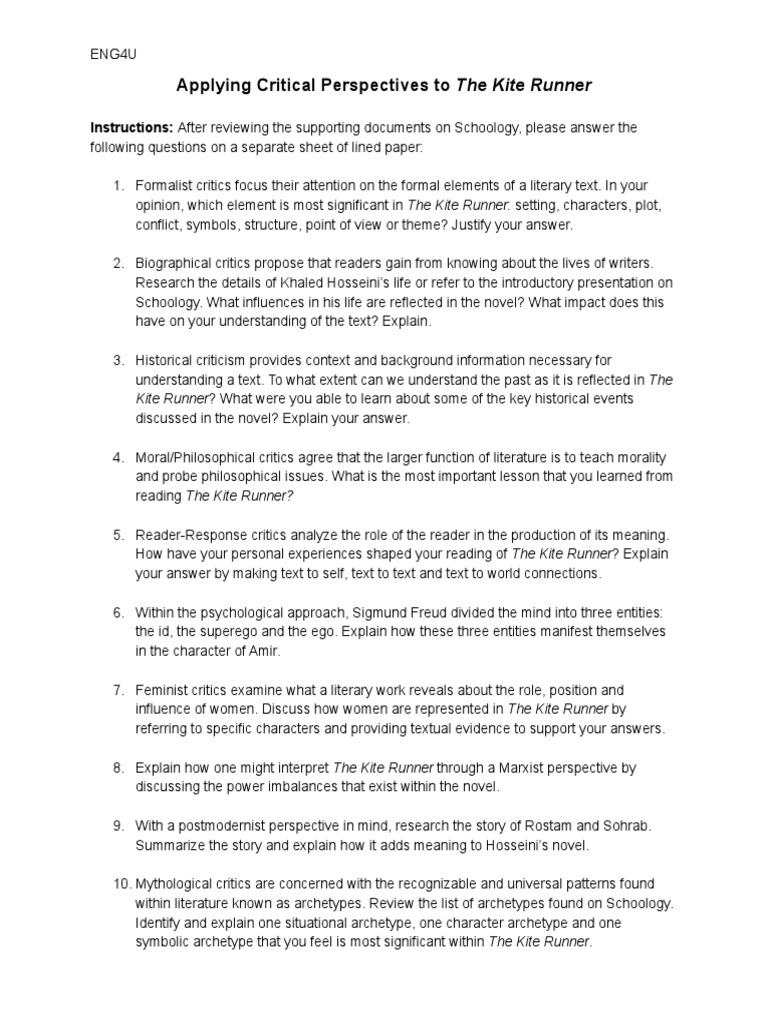 ENG4U

Applying Critical Perspectives to The Kite Runner

Instructions: After reviewing the supporting documents on Schoology, please answer the following questions on a separate sheet of lined paper:

1. Formalist critics focus their attention on the formal elements of a literary text. In your opinion, which element is most significant in The Kite Runner: setting, characters, plot, conflict, symbols, structure, point of view or theme? Justify your answer.

2. Biographical critics propose that readers gain from knowing about the lives of writers. Research the details of Khaled Hosseini's life or refer to the introductory presentation on Schoology. What influences in his life are reflected in the novel? What impact does this have on your understanding of the text? Explain.

3. Historical criticism provides context and background information necessary for understanding a text. To what extent can we understand the past as it is reflected in The Kite Runner? What were you able to learn about some of the key historical events discussed in the novel? Explain your answer.

4. Moral/Philosophical critics agree that the larger function of literature is to teach morality and probe philosophical issues. What is the most important lesson that you learned from reading The Kite Runner?

5. Reader-Response critics analyze the role of the reader in the production of its meaning. How have your personal experiences shaped your reading of The Kite Runner? Explain your answer by making text to self, text to text and text to world connections.

6. Within the psychological approach, Sigmund Freud divided the mind into three entities: the id, the superego and the ego. Explain how these three entities manifest themselves in the character of Amir.

7. Feminist critics examine what a literary work reveals about the role, position and influence of women. Discuss how women are represented in The Kite Runner by referring to specific characters and providing textual evidence to support your answers.

8. Explain how one might interpret The Kite Runner through a Marxist perspective by discussing the power imbalances that exist within the novel.

9. With a postmodernist perspective in mind, research the story of Rostam and Sohrab. Summarize the story and explain how it adds meaning to Hosseini's novel.

10. Mythological critics are concerned with the recognizable and universal patterns found within literature known as archetypes. Review the list of archetypes found on Schoology. Identify and explain one situational archetype, one character archetype and one symbolic archetype that you feel is most significant within The Kite Runner.